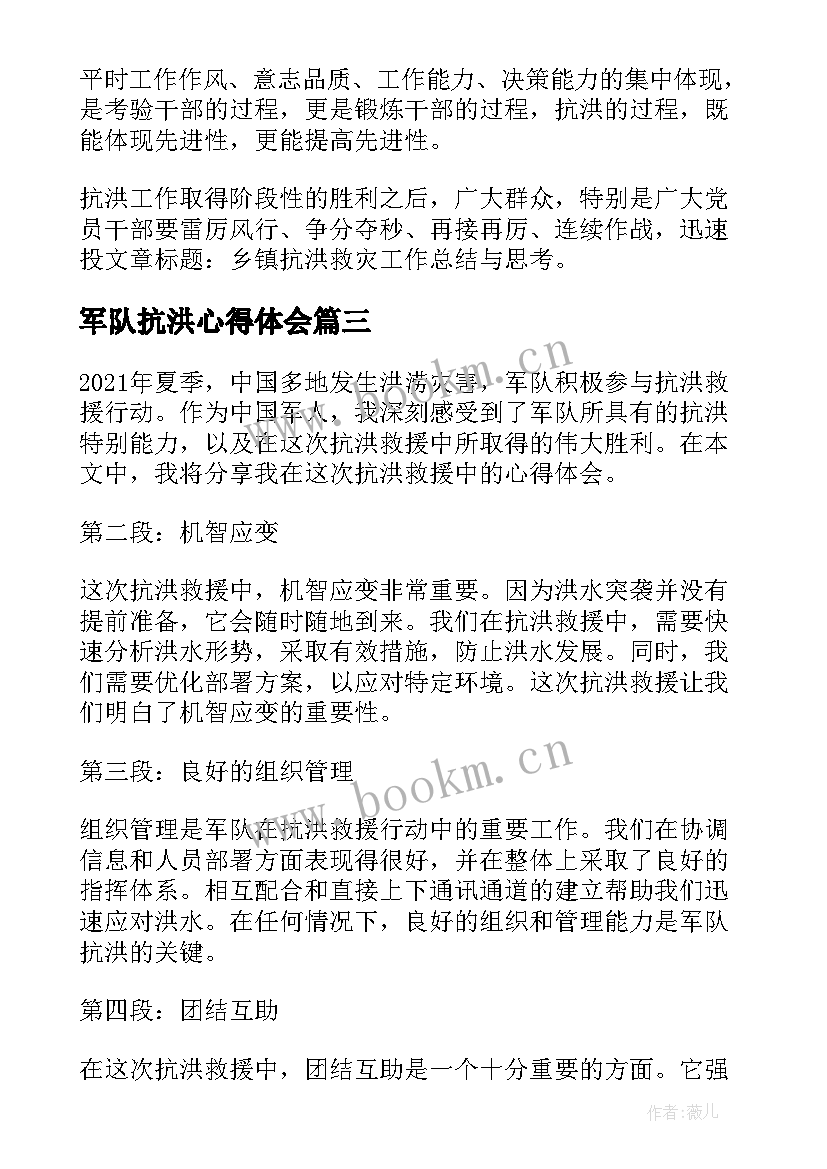 平时工作作风、意志品质、工作能力、决策能力的集中体现，是考验干部的过程，更是锻炼干部的过程，抗洪的过程，既能体现先进性，更能提高先进性。

抗洪工作取得阶段性的胜利之后，广大群众，特别是广大党员干部要雷厉风行、争分夺秒、再接再厉、连续作战，迅速投文章标题：乡镇抗洪救灾工作总结与思考。

军队抗洪心得体会篇三

2021年夏季，中国多地发生洪涝灾害，军队积极参与抗洪救援行动。作为中国军人，我深刻感受到了军队所具有的抗洪特别能力，以及在这次抗洪救援中所取得的伟大胜利。在本文中，我将分享我在这次抗洪救援中的心得体会。

第二段：机智应变

这次抗洪救援中，机智应变非常重要。因为洪水突袭并没有提前准备，它会随时随地到来。我们在抗洪救援中，需要快速分析洪水形势，采取有效措施，防止洪水发展。同时，我们需要优化部署方案，以应对特定环境。这次抗洪救援让我们明白了机智应变的重要性。

第三段：良好的组织管理

组织管理是军队在抗洪救援行动中的重要工作。我们在协调信息和人员部署方面表现得很好，并在整体上采取了良好的指挥体系。相互配合和直接上下通讯通道的建立帮助我们迅速应对洪水。在任何情况下，良好的组织和管理能力是军队抗洪的关键。

第四段：团结互助

在这次抗洪救援中，团结互助是一个十分重要的方面。它强

www.bookm.cn

www.bookm.cn

作者：薇儿